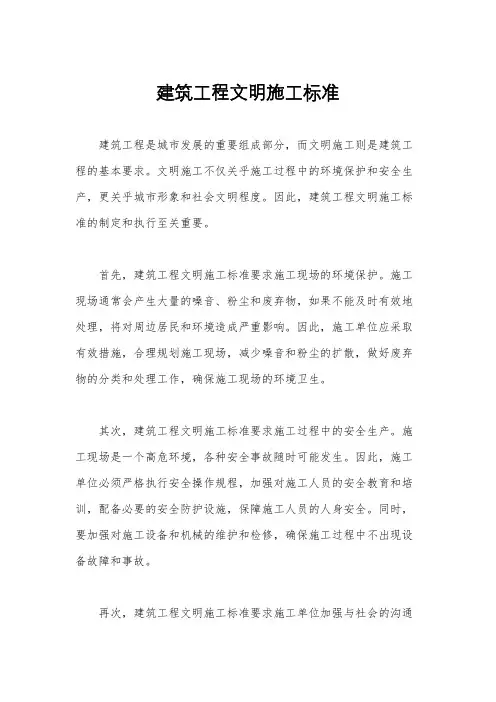 建筑工程文明施工标准

建筑工程是城市发展的重要组成部分，而文明施工则是建筑工程的基本要求。文明施工不仅关乎施工过程中的环境保护和安全生产，更关乎城市形象和社会文明程度。因此，建筑工程文明施工标准的制定和执行至关重要。

首先，建筑工程文明施工标准要求施工现场的环境保护。施工现场通常会产生大量的噪音、粉尘和废弃物，如果不能及时有效地处理，将对周边居民和环境造成严重影响。因此，施工单位应采取有效措施，合理规划施工现场，减少噪音和粉尘的扩散，做好废弃物的分类和处理工作，确保施工现场的环境卫生。

其次，建筑工程文明施工标准要求施工过程中的安全生产。施工现场是一个高危环境，各种安全事故随时可能发生。因此，施工单位必须严格执行安全操作规程，加强对施工人员的安全教育和培训，配备必要的安全防护设施，保障施工人员的人身安全。同时，要加强对施工设备和机械的维护和检修，确保施工过程中不出现设备故障和事故。

再次，建筑工程文明施工标准要求施工单位加强与社会的沟通